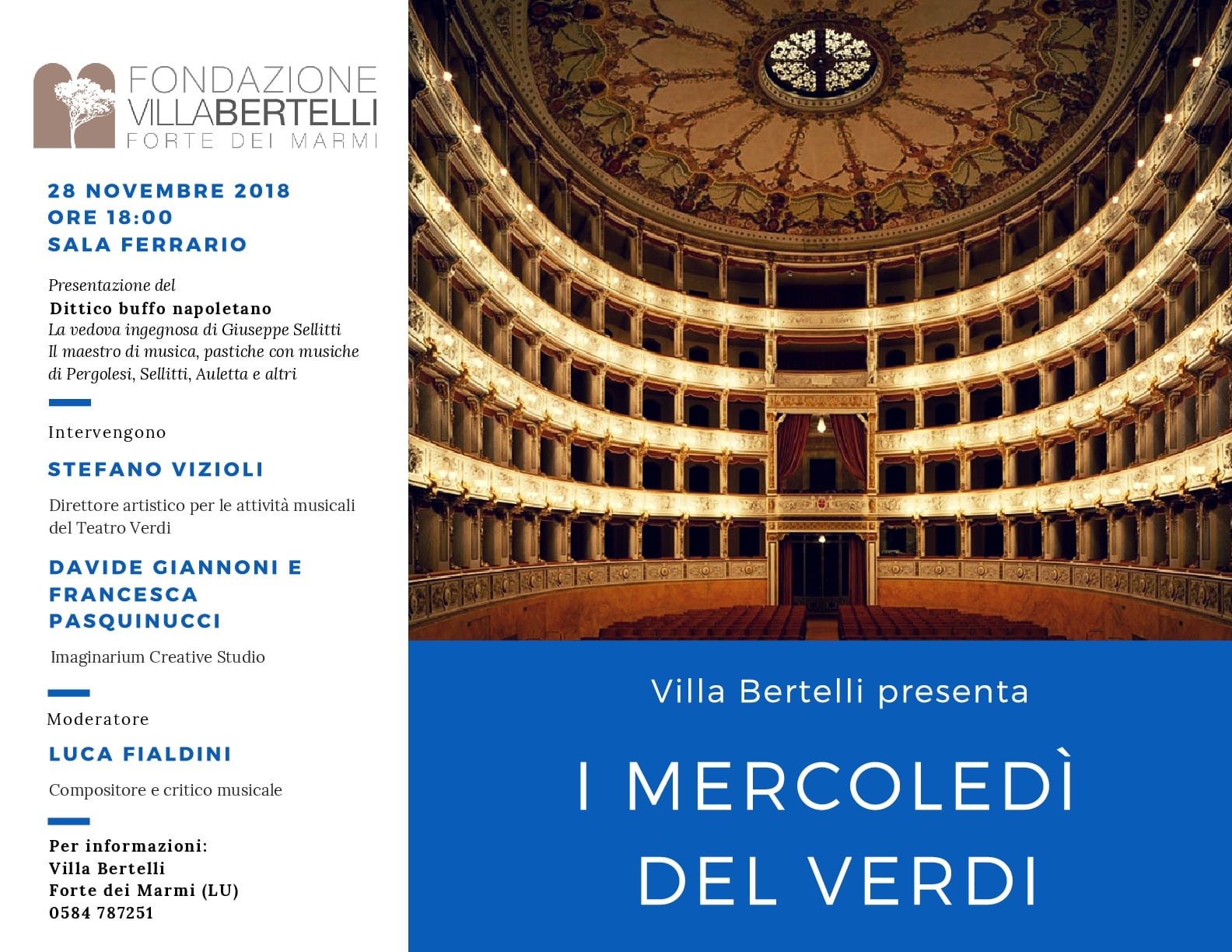 FONDAZIONE
VILLABERTELLI
FORTE DEI MARMI

28 NOVEMBRE 2018
ORE 18:00
SALA FERRARIO

Presentazione del
Dittico buffo napoletano
La vedova ingegnosa di Giuseppe Sellitti
Il maestro di musica, pastiche con musiche di Pergolesi, Sellitti, Auletta e altri

Intervengono

STEFANO VIZIOLI

Direttore artistico per le attività musicali del Teatro Verdi

DAVIDE GIANNONI E FRANCESCA PASQUINUCCI

Imaginarium Creative Studio

Moderatore

LUCA FIALDINI

Compositore e critico musicale

Per informazioni:
Villa Bertelli
Forte dei Marmi (LU)
0584 787251

Villa Bertelli presenta

I MERCOLEDÌ DEL VERDI